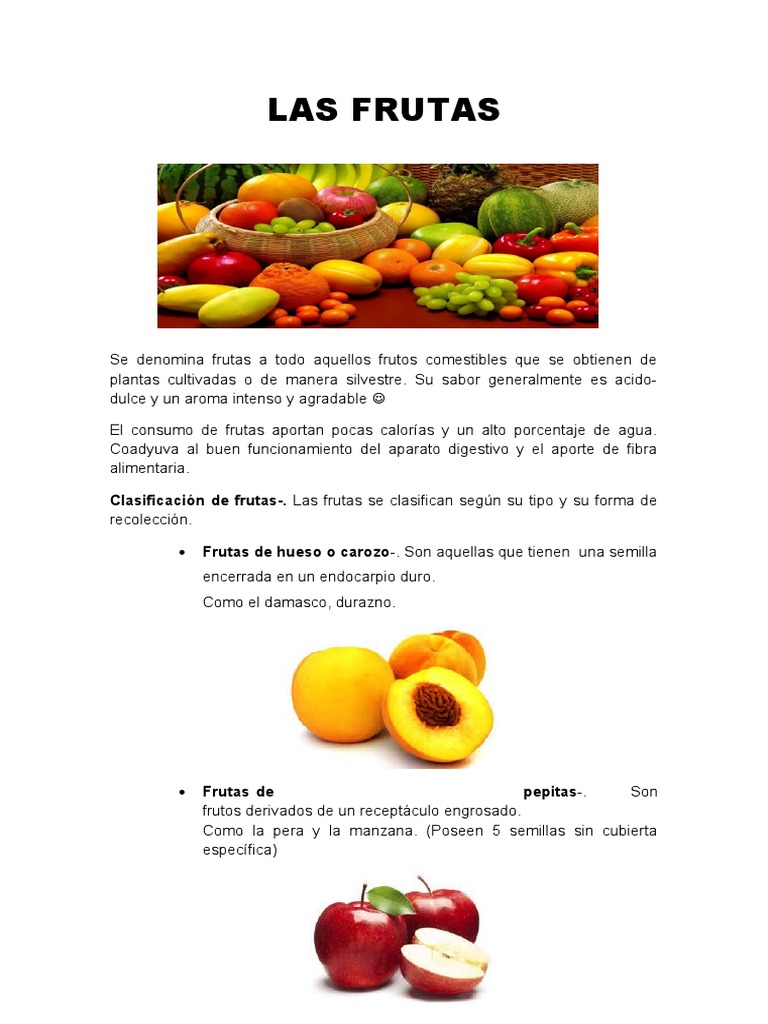 LAS FRUTAS

Se denomina frutas a todo aquellos frutos comestibles que se obtienen de plantas cultivadas o de manera silvestre. Su sabor generalmente es acido-dulce y un aroma intenso y agradable ☺

El consumo de frutas aportan pocas calorías y un alto porcentaje de agua. Coadyuva al buen funcionamiento del aparato digestivo y el aporte de fibra alimentaria.

Clasificación de frutas-. Las frutas se clasifican según su tipo y su forma de recolección.

• Frutas de hueso o carozo-. Son aquellas que tienen una semilla encerrada en un endocarpio duro.
Como el damasco, durazno.

• Frutas de pepitas-. Son frutos derivados de un receptáculo engrosado.
Como la pera y la manzana. (Poseen 5 semillas sin cubierta específica)